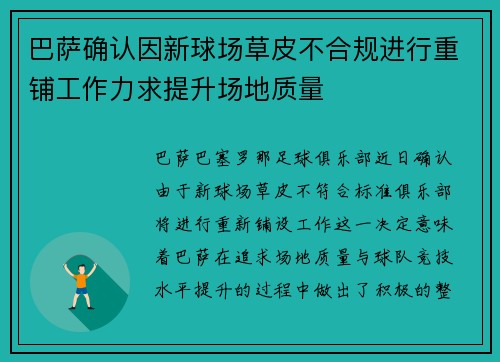 巴萨确认因新球场草皮不合规进行重铺工作力求提升场地质量

巴萨巴塞罗那足球俱乐部近日确认由于新球场草皮不符合标准俱乐部将进行重新铺设工作这一决定意味着巴萨在追求场地质量与球队竞技水平提升的过程中做出了积极的整